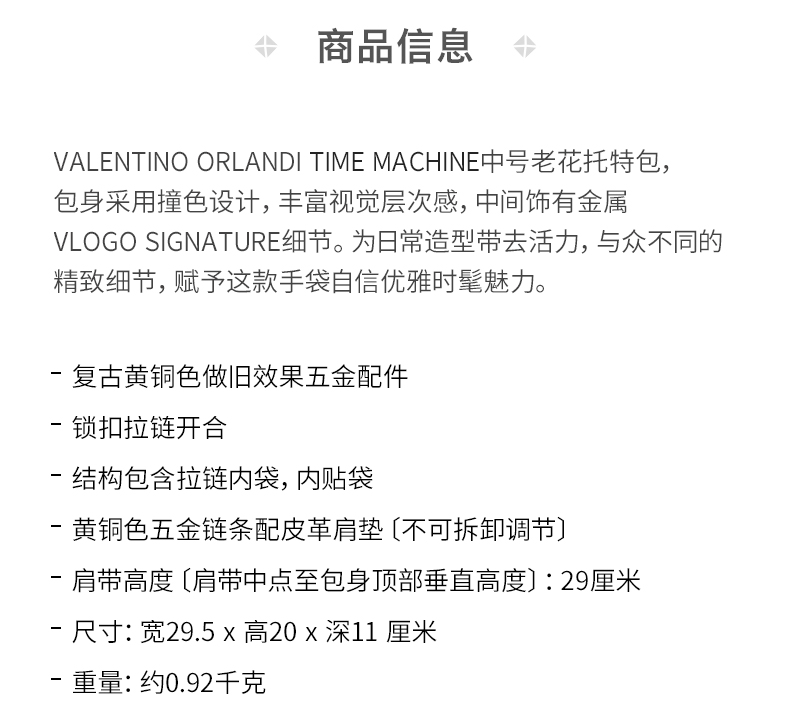 商品信息

VALENTINO ORLANDI TIME MACHINE中号老花托特包,包身采用撞色设计,丰富视觉层次感,中间饰有金属VLOGO SIGNATURE细节。为日常造型带去活力,与众不同的精致细节,赋予这款手袋自信优雅时髦魅力。

- 复古黄铜色做旧效果五金配件

- 锁扣拉链开合

- 结构包含拉链内袋,内贴袋

- 黄铜色五金链条配皮革肩垫〔不可拆卸调节〕

- 肩带高度〔肩带中点至包身顶部垂直高度〕:29厘米

- 尺寸:宽29.5 x 高20 x 深11 厘米

- 重量:约0.92千克